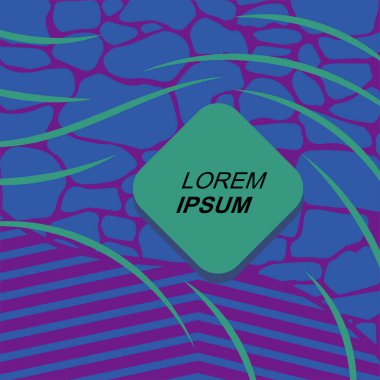 LOREM
IPSUM